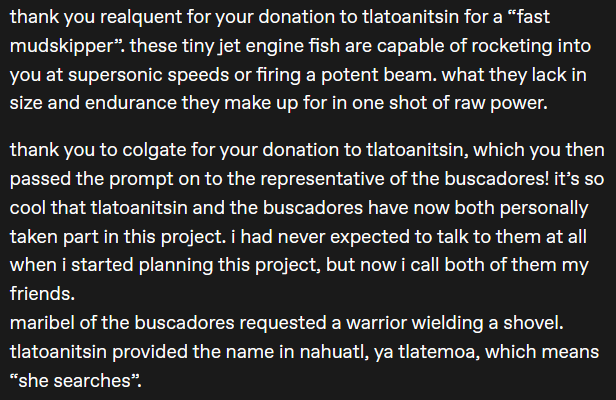 thank you realquent for your donation to tlatoanitsin for a “fast mudskipper”. these tiny jet engine fish are capable of rocketing into you at supersonic speeds or firing a potent beam. what they lack in size and endurance they make up for in one shot of raw power.

thank you to colgate for your donation to tlatoanitsin, which you then passed the prompt on to the representative of the buscadores! it’s so cool that tlatoanitsin and the buscadores have now both personally taken part in this project. i had never expected to talk to them at all when i started planning this project, but now i call both of them my friends.
maribel of the buscadores requested a warrior wielding a shovel. tlatoanitsin provided the name in nahuatl, ya tlatemoa, which means “she searches”.